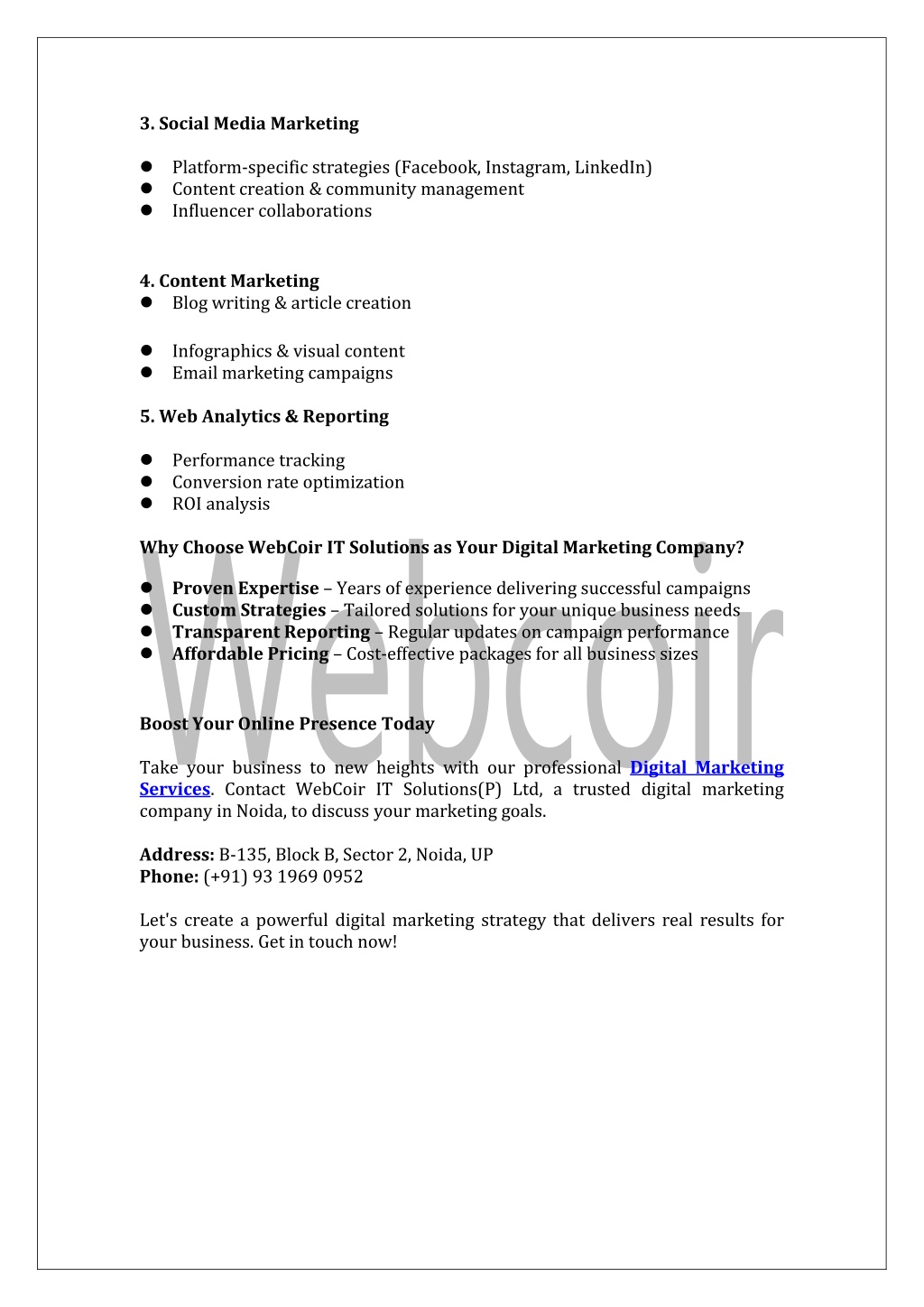 3. Social Media Marketing

- Platform-specific strategies (Facebook, Instagram, LinkedIn)
- Content creation & community management
- Influencer collaborations

4. Content Marketing
- Blog writing & article creation

- Infographics & visual content
- Email marketing campaigns

5. Web Analytics & Reporting

- Performance tracking
- Conversion rate optimization
- ROI analysis

Why Choose WebCoir IT Solutions as Your Digital Marketing Company?

- Proven Expertise – Years of experience delivering successful campaigns
- Custom Strategies – Tailored solutions for your unique business needs
- Transparent Reporting – Regular updates on campaign performance
- Affordable Pricing – Cost-effective packages for all business sizes

Webcoir

Boost Your Online Presence Today

Take your business to new heights with our professional Digital Marketing Services. Contact WebCoir IT Solutions(P) Ltd, a trusted digital marketing company in Noida, to discuss your marketing goals.

Address: B-135, Block B, Sector 2, Noida, UP
Phone: (+91) 93 1969 0952

Let's create a powerful digital marketing strategy that delivers real results for your business. Get in touch now!